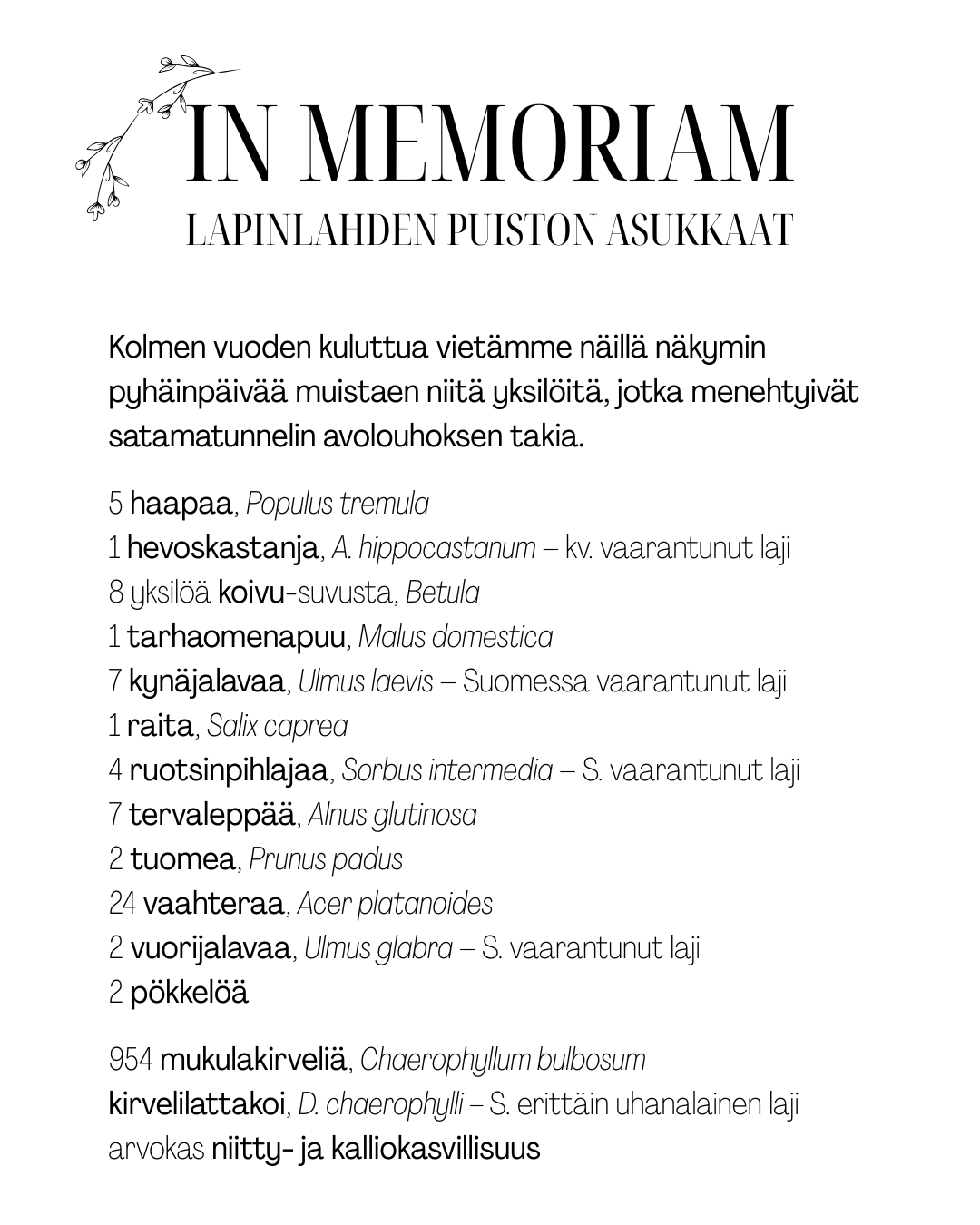 IN MEMORIAM
LAPINLAHDEN PUISTON ASUKKAAT

Kolmen vuoden kuluttua vietämme näillä näkymin pyhäinpäivää muistaen niitä yksilöitä, jotka menehtyivät satamatunnelin avolouhoksen takia.

5 haapaa, Populus tremula
1 hevoskastanja, A. hippocastanum – kv. vaarantunut laji
8 yksilöä koivu-suvusta, Betula
1 tarhaomenapuu, Malus domestica
7 kynäjalavaa, Ulmus laevis – Suomessa vaarantunut laji
1 raita, Salix caprea
4 ruotsinpihlajaa, Sorbus intermedia – S. vaarantunut laji
7 tervaleppää, Alnus glutinosa
2 tuomea, Prunus padus
24 vaahteraa, Acer platanoides
2 vuorijalavaa, Ulmus glabra – S. vaarantunut laji
2 pökkelöä

954 mukulakirveliä, Chaerophyllum bulbosum
kirvelilattakoi, D. chaerophylli – S. erittäin uhanalainen laji
arvokas niitty- ja kalliokasvillisuus